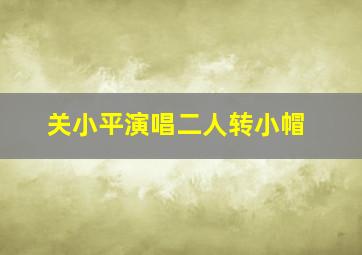 关小平演唱二人转小帽